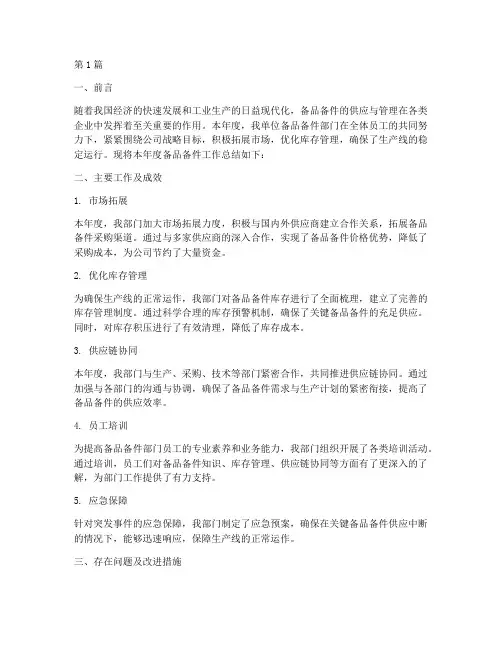 第1篇

一、前言

随着我国经济的快速发展和工业生产的日益现代化，备品备件的供应与管理在各类企业中发挥着至关重要的作用。本年度，我单位备品备件部门在全体员工的共同努力下，紧紧围绕公司战略目标，积极拓展市场，优化库存管理，确保了生产线的稳定运行。现将本年度备品备件工作总结如下：

二、主要工作及成效

1. 市场拓展

本年度，我部门加大市场拓展力度，积极与国内外供应商建立合作关系，拓展备品备件采购渠道。通过与多家供应商的深入合作，实现了备品备件价格优势，降低了采购成本，为公司节约了大量资金。

2. 优化库存管理

为确保生产线的正常运作，我部门对备品备件库存进行了全面梳理，建立了完善的库存管理制度。通过科学合理的库存预警机制，确保了关键备品备件的充足供应。同时，对库存积压进行了有效清理，降低了库存成本。

3. 供应链协同

本年度，我部门与生产、采购、技术等部门紧密合作，共同推进供应链协同。通过加强与各部门的沟通与协调，确保了备品备件需求与生产计划的紧密衔接，提高了备品备件的供应效率。

4. 员工培训

为提高备品备件部门员工的专业素养和业务能力，我部门组织开展了各类培训活动。通过培训，员工们对备品备件知识、库存管理、供应链协同等方面有了更深入的了解，为部门工作提供了有力支持。

5. 应急保障

针对突发事件的应急保障，我部门制定了应急预案，确保在关键备品备件供应中断的情况下，能够迅速响应，保障生产线的正常运作。

三、存在问题及改进措施